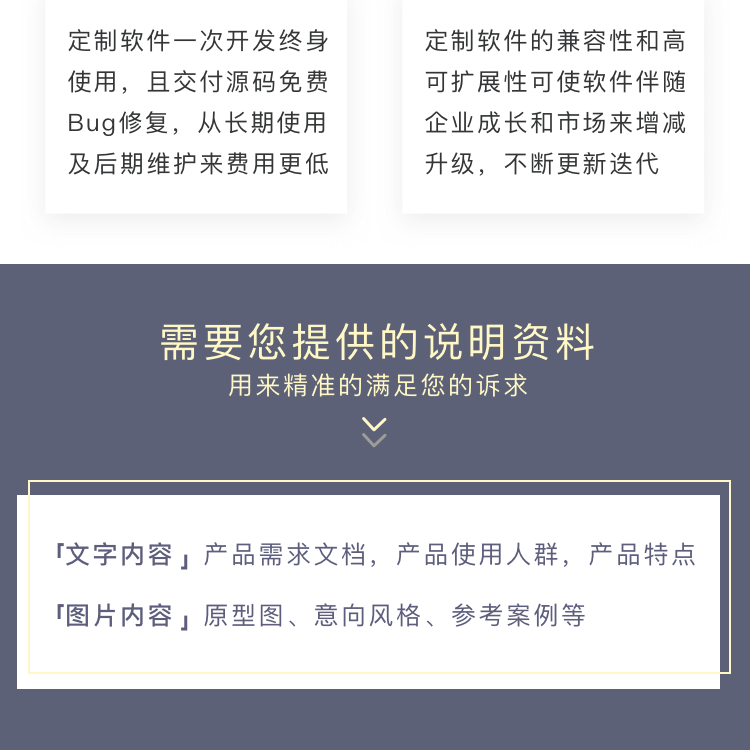 定制软件一次开发终身使用，且交付源码免费Bug修复，从长期使用及后期维护来费用更低

定制软件的兼容性和高可扩展性可使软件伴随企业成长和市场来增减升级，不断更新迭代

需要您提供的说明资料

用来精准的满足您的诉求

「文字内容」产品需求文档，产品使用人群，产品特点

「图片内容」原型图、意向风格、参考案例等